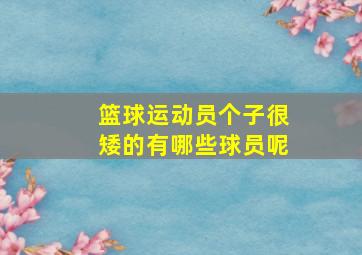 篮球运动员个子很矮的有哪些球员呢